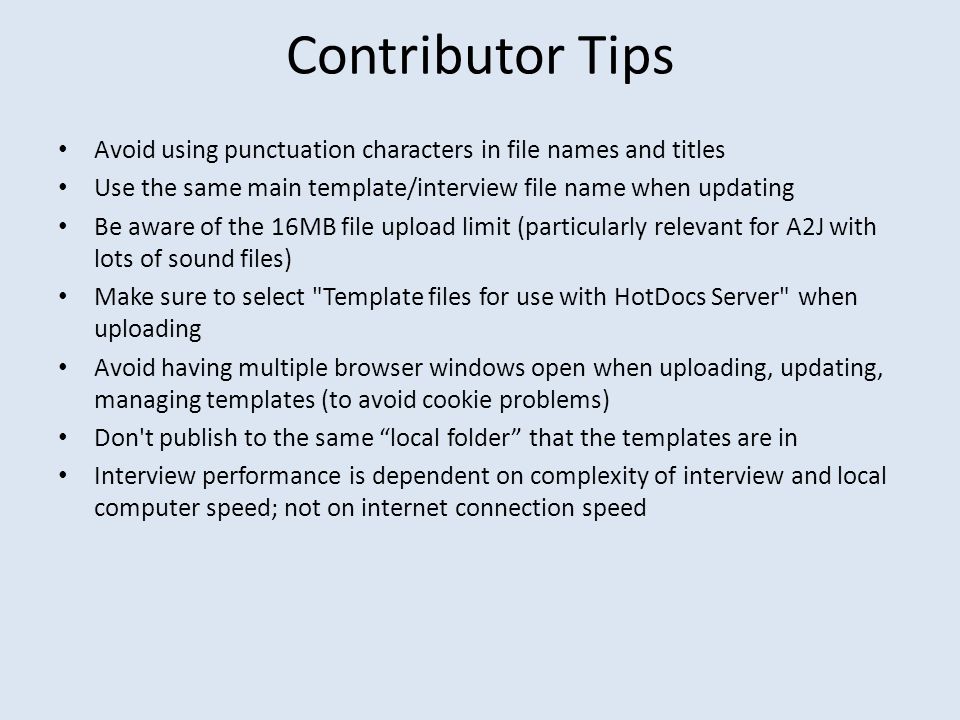 Contributor Tips

• Avoid using punctuation characters in file names and titles
• Use the same main template/interview file name when updating
• Be aware of the 16MB file upload limit (particularly relevant for A2J with lots of sound files)
• Make sure to select "Template files for use with HotDocs Server" when uploading
• Avoid having multiple browser windows open when uploading, updating, managing templates (to avoid cookie problems)
• Don't publish to the same “local folder” that the templates are in
• Interview performance is dependent on complexity of interview and local computer speed; not on internet connection speed